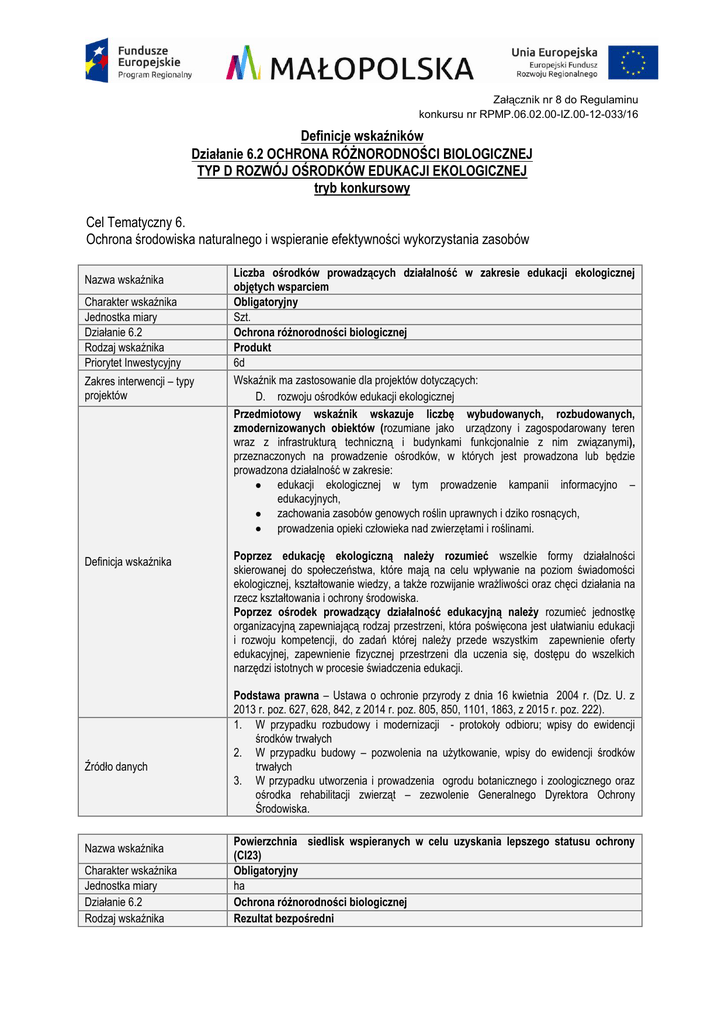 Fundusze Europejskie
Program Regionalny

MAŁOPOLSKA

Unia Europejska
Europejski Fundusz Rozwoju Regionalnego

Załącznik nr 8 do Regulaminu
konkursu nr RPMP.06.02.00-IZ.00-12-033/16

Definicje wskaźników
Działanie 6.2 OCHRONA RÓŻNORODNOŚCI BIOLOGICZNEJ
TYP D ROZWÓJ OŚRODKÓW EDUKACJI EKOLOGICZNEJ
tryb konkursowy

Cel Tematyczny 6.
Ochrona środowiska naturalnego i wspieranie efektywności wykorzystania zasobów

| Nazwa wskaźnika | Liczba ośrodków prowadzących działalność w zakresie edukacji ekologicznej objętych wsparciem |
|---|---|
| Charakter wskaźnika | Obligatoryjny |
| Jednostka miary | Szt. |
| Działanie 6.2 | Ochrona różnorodności biologicznej |
| Rodzaj wskaźnika | Produkt |
| Priorytet Inwestycyjny | 6d |
| Zakres interwencji – typy projektów | Wskaźnik ma zastosowanie dla projektów dotyczących: D. rozwoju ośrodków edukacji ekologicznej |
| Definicja wskaźnika | Przedmiotowy wskaźnik wskazuje liczbę wybudowanych, rozbudowanych, zmodernizowanych obiektów (rozumiane jako urządzony i zagospodarowany teren wraz z infrastrukturą techniczną i budynkami funkcjonalnie z nim związanymi), przeznaczonych na prowadzenie ośrodków, w których jest prowadzona lub będzie prowadzona działalność w zakresie: ● edukacji ekologicznej w tym prowadzenie kampanii informacyjno – edukacyjnych, ● zachowania zasobów genowych roślin uprawnych i dziko rosnących, ● prowadzenia opieki człowieka nad zwierzętami i roślinami. Poprzez edukację ekologiczną należy rozumieć wszelkie formy działalności skierowanej do społeczeństwa, które mają na celu wpływanie na poziom świadomości ekologicznej, kształtowanie wiedzy, a także rozwijanie wrażliwości oraz chęci działania na rzecz kształtowania i ochrony środowiska. Poprzez ośrodek prowadzący działalność edukacyjną należy rozumieć jednostkę organizacyjną zapewniającą rodzaj przestrzeni, która poświęcona jest ułatwianiu edukacji i rozwoju kompetencji, do zadań której należy przede wszystkim zapewnienie oferty edukacyjnej, zapewnienie fizycznej przestrzeni dla uczenia się, dostępu do wszelkich narzędzi istotnych w procesie świadczenia edukacji. Podstawa prawna – Ustawa o ochronie przyrody z dnia 16 kwietnia 2004 r. (Dz. U. z 2013 r. poz. 627, 628, 842, z 2014 r. poz. 805, 850, 1101, 1863, z 2015 r. poz. 222). |
| Źródło danych | 1. W przypadku rozbudowy i modernizacji - protokoły odbioru; wpisy do ewidencji środków trwałych 2. W przypadku budowy – pozwolenia na użytkowanie, wpisy do ewidencji środków trwałych 3. W przypadku utworzenia i prowadzenia ogrodu botanicznego i zoologicznego oraz ośrodka rehabilitacji zwierząt – zezwolenie Generalnego Dyrektora Ochrony Środowiska. |

| Nazwa wskaźnika | Powierzchnia siedlisk wspieranych w celu uzyskania lepszego statusu ochrony (CI23) |
|---|---|
| Charakter wskaźnika | Obligatoryjny |
| Jednostka miary | ha |
| Działanie 6.2 | Ochrona różnorodności biologicznej |
| Rodzaj wskaźnika | Rezultat bezpośredni |